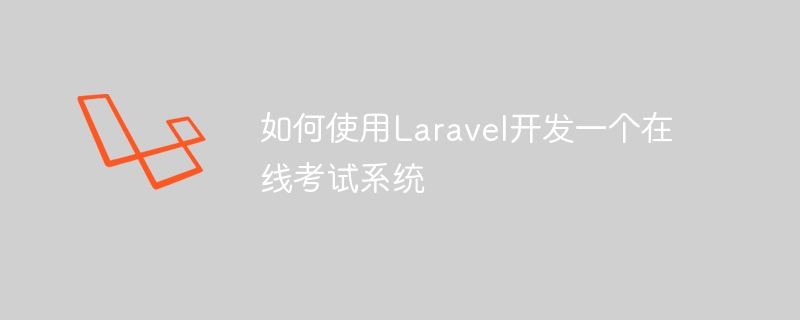 如何使用Laravel开发一个在线考试系统